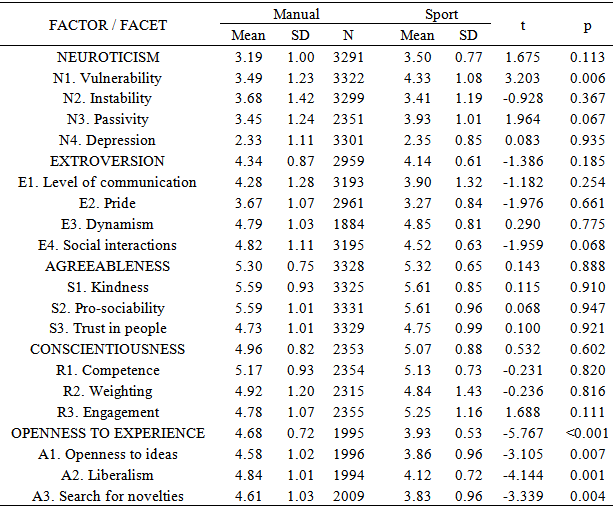 | FACTOR / FACET | Manual Mean | Manual SD | Manual N | Sport Mean | Sport SD | t | p |
|---|---|---|---|---|---|---|---|
| NEUROTICISM | 3.19 | 1.00 | 3291 | 3.50 | 0.77 | 1.675 | 0.113 |
| N1. Vulnerability | 3.49 | 1.23 | 3322 | 4.33 | 1.08 | 3.203 | 0.006 |
| N2. Instability | 3.68 | 1.42 | 3299 | 3.41 | 1.19 | -0.928 | 0.367 |
| N3. Passivity | 3.45 | 1.24 | 2351 | 3.93 | 1.01 | 1.964 | 0.067 |
| N4. Depression | 2.33 | 1.11 | 3301 | 2.35 | 0.85 | 0.083 | 0.935 |
| EXTROVERSION | 4.34 | 0.87 | 2959 | 4.14 | 0.61 | -1.386 | 0.185 |
| E1. Level of communication | 4.28 | 1.28 | 3193 | 3.90 | 1.32 | -1.182 | 0.254 |
| E2. Pride | 3.67 | 1.07 | 2961 | 3.27 | 0.84 | -1.976 | 0.661 |
| E3. Dynamism | 4.79 | 1.03 | 1884 | 4.85 | 0.81 | 0.290 | 0.775 |
| E4. Social interactions | 4.82 | 1.11 | 3195 | 4.52 | 0.63 | -1.959 | 0.068 |
| AGREEABLENESS | 5.30 | 0.75 | 3328 | 5.32 | 0.65 | 0.143 | 0.888 |
| S1. Kindness | 5.59 | 0.93 | 3325 | 5.61 | 0.85 | 0.115 | 0.910 |
| S2. Pro-sociability | 5.59 | 1.01 | 3331 | 5.61 | 0.96 | 0.068 | 0.947 |
| S3. Trust in people | 4.73 | 1.01 | 3329 | 4.75 | 0.99 | 0.100 | 0.921 |
| CONSCIENTIOUSNESS | 4.96 | 0.82 | 2353 | 5.07 | 0.88 | 0.532 | 0.602 |
| R1. Competence | 5.17 | 0.93 | 2354 | 5.13 | 0.73 | -0.231 | 0.820 |
| R2. Weighting | 4.92 | 1.20 | 2315 | 4.84 | 1.43 | -0.236 | 0.816 |
| R3. Engagement | 4.78 | 1.07 | 2355 | 5.25 | 1.16 | 1.688 | 0.111 |
| OPENNESS TO EXPERIENCE | 4.68 | 0.72 | 1995 | 3.93 | 0.53 | -5.767 | <0.001 |
| A1. Openness to ideas | 4.58 | 1.02 | 1996 | 3.86 | 0.96 | -3.105 | 0.007 |
| A2. Liberalism | 4.84 | 1.01 | 1994 | 4.12 | 0.72 | -4.144 | 0.001 |
| A3. Search for novelties | 4.61 | 1.03 | 2009 | 3.83 | 0.96 | -3.339 | 0.004 |